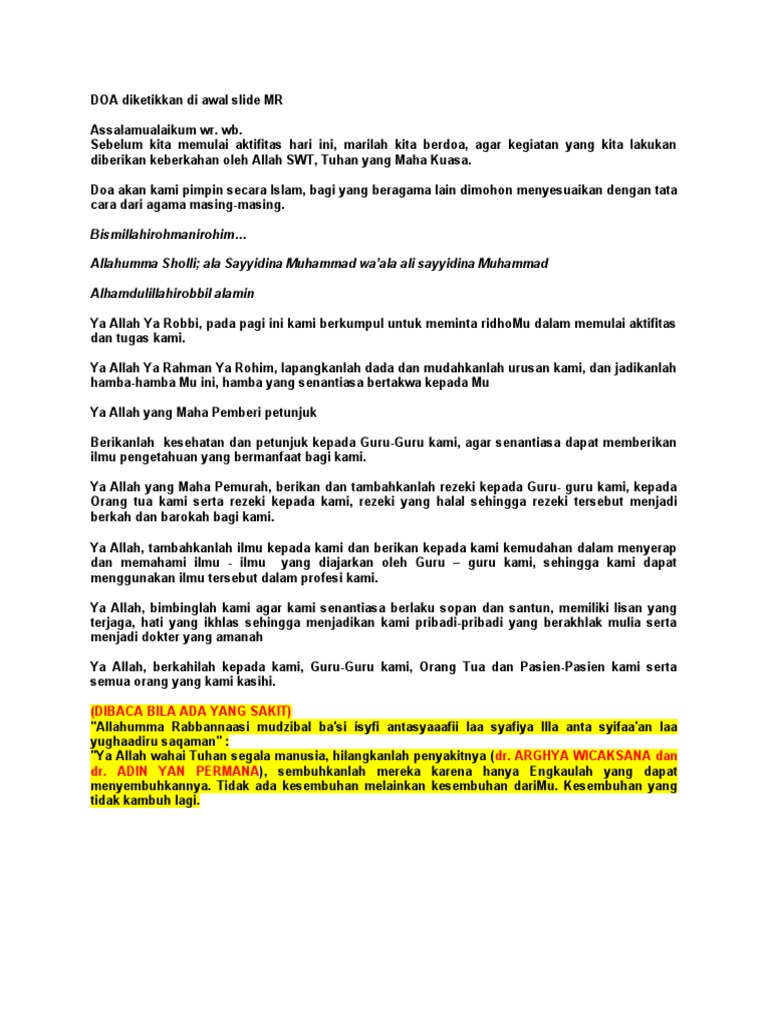 DOA diketikkan di awal slide MR

Assalamualaikum wr. wb.
Sebelum kita memulai aktifitas hari ini, marilah kita berdoa, agar kegiatan yang kita lakukan diberikan keberkahan oleh Allah SWT, Tuhan yang Maha Kuasa.

Doa akan kami pimpin secara Islam, bagi yang beragama lain dimohon menyesuaikan dengan tata cara dari agama masing-masing.

Bismillahirohmanirohim...

Allahumma Sholli; ala Sayyidina Muhammad wa'ala ali sayyidina Muhammad

Alhamdulillahirobbil alamin

Ya Allah Ya Robbi, pada pagi ini kami berkumpul untuk meminta ridhoMu dalam memulai aktifitas dan tugas kami.

Ya Allah Ya Rahman Ya Rohim, lapangkanlah dada dan mudahkanlah urusan kami, dan jadikanlah hamba-hamba Mu ini, hamba yang senantiasa bertakwa kepada Mu

Ya Allah yang Maha Pemberi petunjuk

Berikanlah kesehatan dan petunjuk kepada Guru-Guru kami, agar senantiasa dapat memberikan ilmu pengetahuan yang bermanfaat bagi kami.

Ya Allah yang Maha Pemurah, berikan dan tambahkanlah rezeki kepada Guru- guru kami, kepada Orang tua kami serta rezeki kepada kami, rezeki yang halal sehingga rezeki tersebut menjadi berkah dan barokah bagi kami.

Ya Allah, tambahkanlah ilmu kepada kami dan berikan kepada kami kemudahan dalam menyerap dan memahami ilmu - ilmu yang diajarkan oleh Guru – guru kami, sehingga kami dapat menggunakan ilmu tersebut dalam profesi kami.

Ya Allah, bimbinglah kami agar kami senantiasa berlaku sopan dan santun, memiliki lisan yang terjaga, hati yang ikhlas sehingga menjadikan kami pribadi-pribadi yang berakhlak mulia serta menjadi dokter yang amanah

Ya Allah, berkahilah kepada kami, Guru-Guru kami, Orang Tua dan Pasien-Pasien kami serta semua orang yang kami kasihi.

(DIBACA BILA ADA YANG SAKIT)
"Allahumma Rabbannaasi mudzibal ba'si isyfi antasyaaafii laa syafiya Illa anta syifaa'an laa yughaadiru saqaman" :
"Ya Allah wahai Tuhan segala manusia, hilangkanlah penyakitnya (dr. ARGHYA WICAKSANA dan dr. ADIN YAN PERMANA), sembuhkanlah mereka karena hanya Engkaulah yang dapat menyembuhkannya. Tidak ada kesembuhan melainkan kesembuhan dariMu. Kesembuhan yang tidak kambuh lagi.